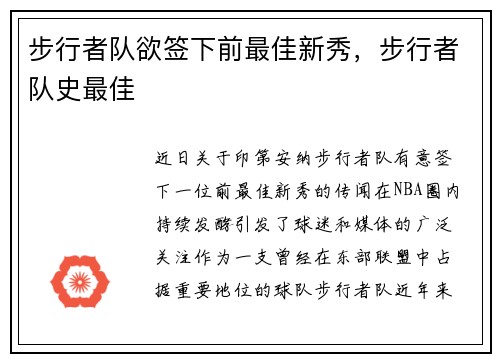 步行者队欲签下前最佳新秀，步行者队史最佳

近日关于印第安纳步行者队有意签下一位前最佳新秀的传闻在NBA圈内持续发酵引发了球迷和媒体的广泛关注作为一支曾经在东部联盟中占据重要地位的球队步行者队近年来